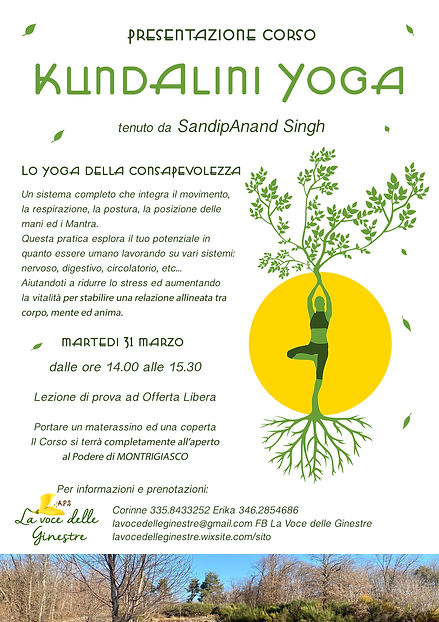 PRESENTAZIONE CORSO

KUNDALINI YOGA

tenuto da SandipAnand Singh

LO YOGA DELLA CONSAPEVOLEZZA

Un sistema completo che integra il movimento, la respirazione, la postura, la posizione delle mani ed i Mantra.
Questa pratica esplora il tuo potenziale in quanto essere umano lavorando su vari sistemi: nervoso, digestivo, circolatorio, etc...
Aiutandoti a ridurre lo stress ed aumentando la vitalità per stabilire una relazione allineata tra corpo, mente ed anima.

MARTEDI 31 MARZO

dalle ore 14.00 alle 15.30

Lezione di prova ad Offerta Libera

Portare un materassino ed una coperta
Il Corso si terrà completamente all'aperto
al Podere di MONTRIGIASCO

Per informazioni e prenotazioni:

APS
La voce delle Ginestre

Corinne 335.8433252 Erika 346.2854686
lavocedelleginestre@gmail.com FB La Voce delle Ginestre
lavocedelleginestre.wixsite.com/sito